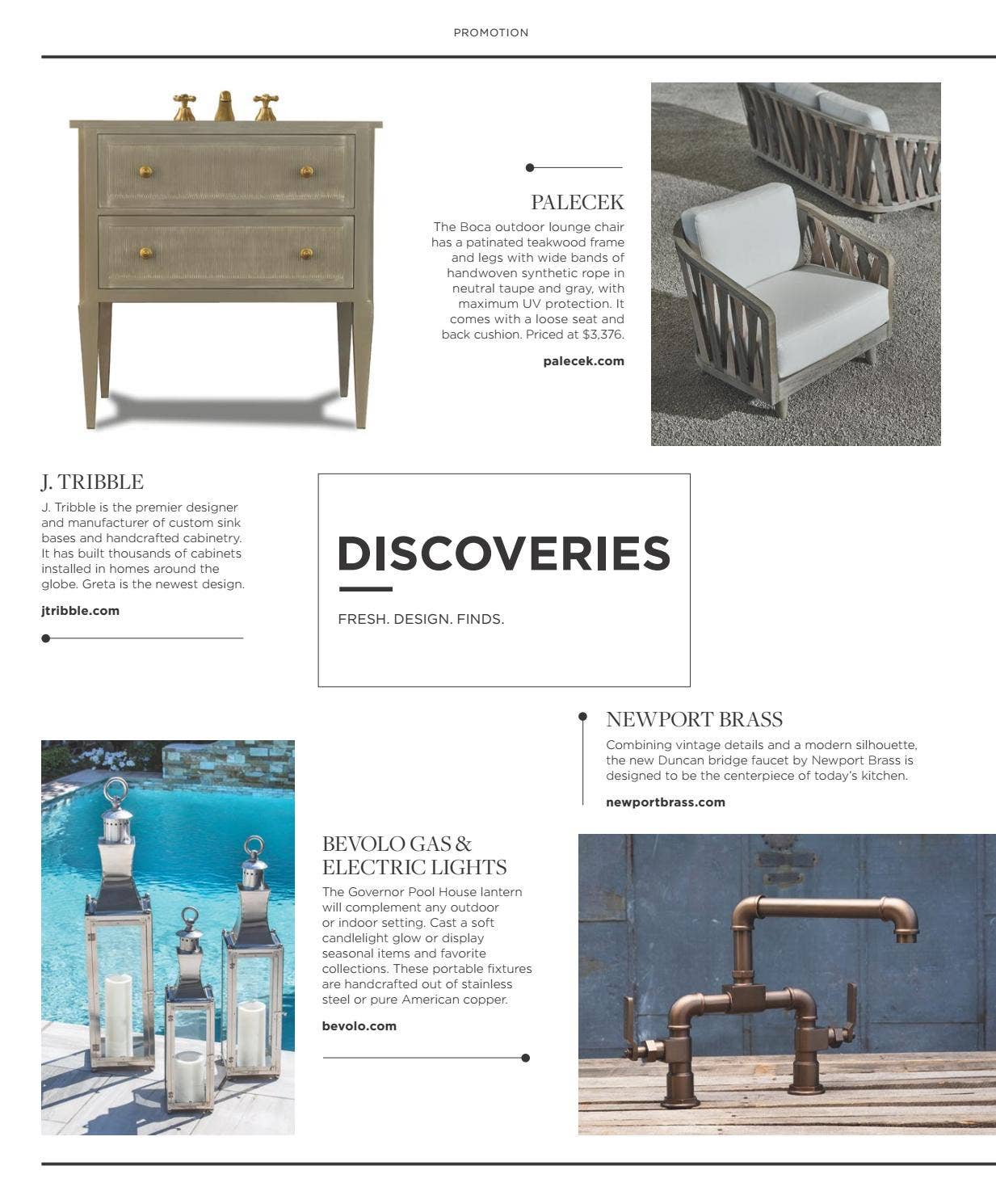 PROMOTION

PALECEK

The Boca outdoor lounge chair has a patinated teakwood frame and legs with wide bands of handwoven synthetic rope in neutral taupe and gray, with maximum UV protection. It comes with a loose seat and back cushion. Priced at $3,376.

palecek.com

J. TRIBBLE

J. Tribble is the premier designer and manufacturer of custom sink bases and handcrafted cabinetry. It has built thousands of cabinets installed in homes around the globe. Greta is the newest design.

jtribble.com

DISCOVERIES

FRESH. DESIGN. FINDS.

NEWPORT BRASS

Combining vintage details and a modern silhouette, the new Duncan bridge faucet by Newport Brass is designed to be the centerpiece of today's kitchen.

newportbrass.com

BEVOLO GAS & ELECTRIC LIGHTS

The Governor Pool House lantern will complement any outdoor or indoor setting. Cast a soft candlelight glow or display seasonal items and favorite collections. These portable fixtures are handcrafted out of stainless steel or pure American copper.

bevolo.com